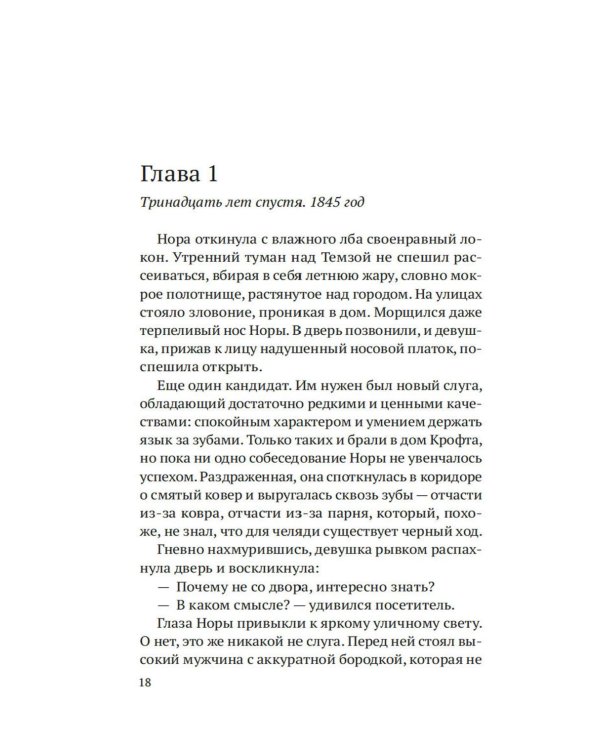 Глава 1

Тринадцать лет спустя. 1845 год

Нора откинула с влажного лба своенравный локон. Утренний туман над Темзой не спешил рассеиваться, вбирая в себя летнюю жару, словно мокрое полотнище, растянутое над городом. На улицах стояло зловоние, проникая в дом. Морщился даже терпеливый нос Норы. В дверь позвонили, и девушка, прижав к лицу надушенный носовой платок, поспешила открыть.

Еще один кандидат. Им нужен был новый слуга, обладающий достаточно редкими и ценными качествами: спокойным характером и умением держать язык за зубами. Только таких и брали в дом Крофта, но пока ни одно собеседование Норы не увенчалось успехом. Раздраженная, она споткнулась в коридоре о смятый ковер и выругалась сквозь зубы — отчасти из-за ковра, отчасти из-за парня, который, похоже, не знал, что для челяди существует черный ход.

Гневно нахмурившись, девушка рывком распахнула дверь и воскликнула:

— Почему не со двора, интересно знать?

— В каком смысле? — удивился посетитель.

Глаза Норы привыкли к яркому уличному свету. О нет, это же никакой не слуга. Перед ней стоял высокий мужчина с аккуратной бородкой, которая не

18